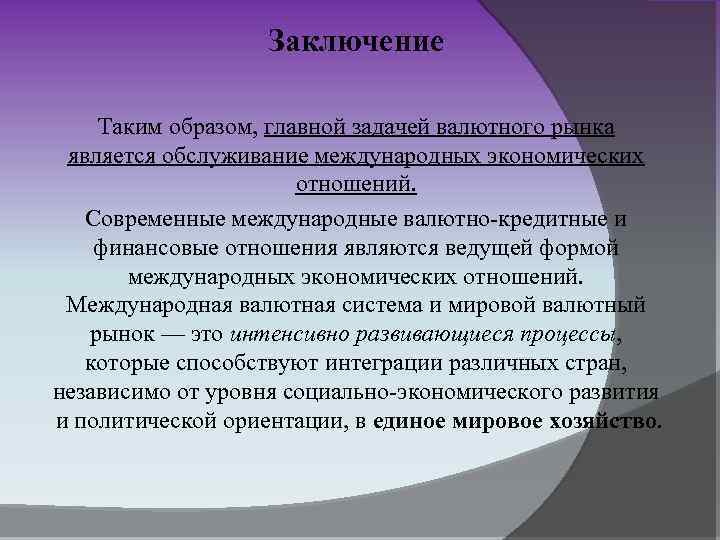 Заключение

Таким образом, главной задачей валютного рынка является обслуживание международных экономических отношений.

Современные международные валютно-кредитные и финансовые отношения являются ведущей формой международных экономических отношений. Международная валютная система и мировой валютный рынок — это интенсивно развивающиеся процессы, которые способствуют интеграции различных стран, независимо от уровня социально-экономического развития и политической ориентации, в единое мировое хозяйство.